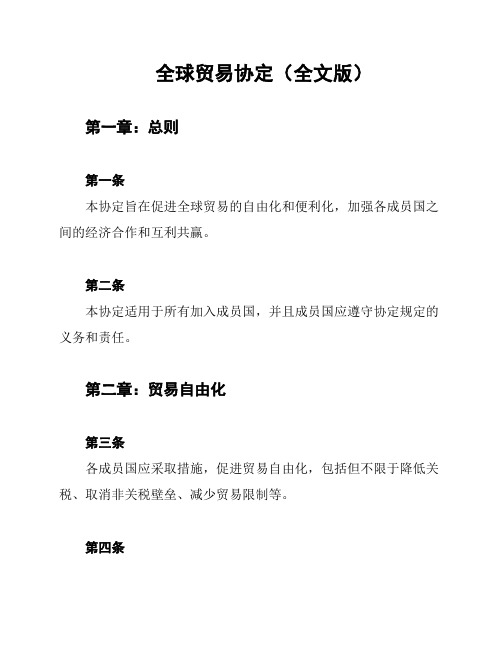 全球贸易协定（全文版）

第一章：总则

第一条

本协定旨在促进全球贸易的自由化和便利化，加强各成员国之间的经济合作和互利共赢。

第二条

本协定适用于所有加入成员国，并且成员国应遵守协定规定的义务和责任。

第二章：贸易自由化

第三条

各成员国应采取措施，促进贸易自由化，包括但不限于降低关税、取消非关税壁垒、减少贸易限制等。

第四条